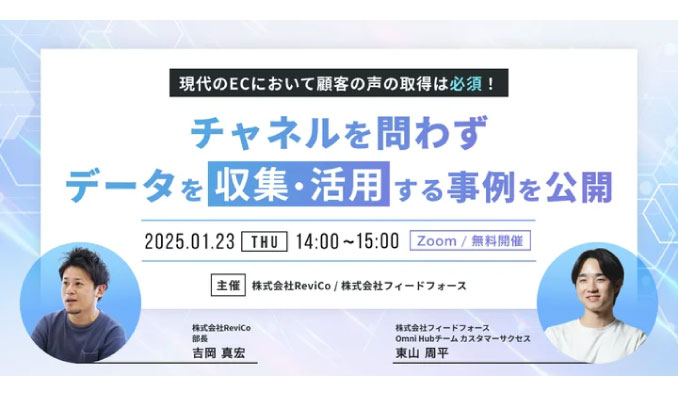 現代のECにおいて顧客の声の取得は必須！

チャネルを問わず
データを収集・活用する事例を公開

2025.01.23 THU 14:00～15:00 Zoom / 無料開催

主催 株式会社ReviCo / 株式会社フィードフォース

株式会社ReviCo
部長
吉岡 真宏

株式会社フィードフォース
Omni Hubチーム カスタマーサクセス
東山 周平